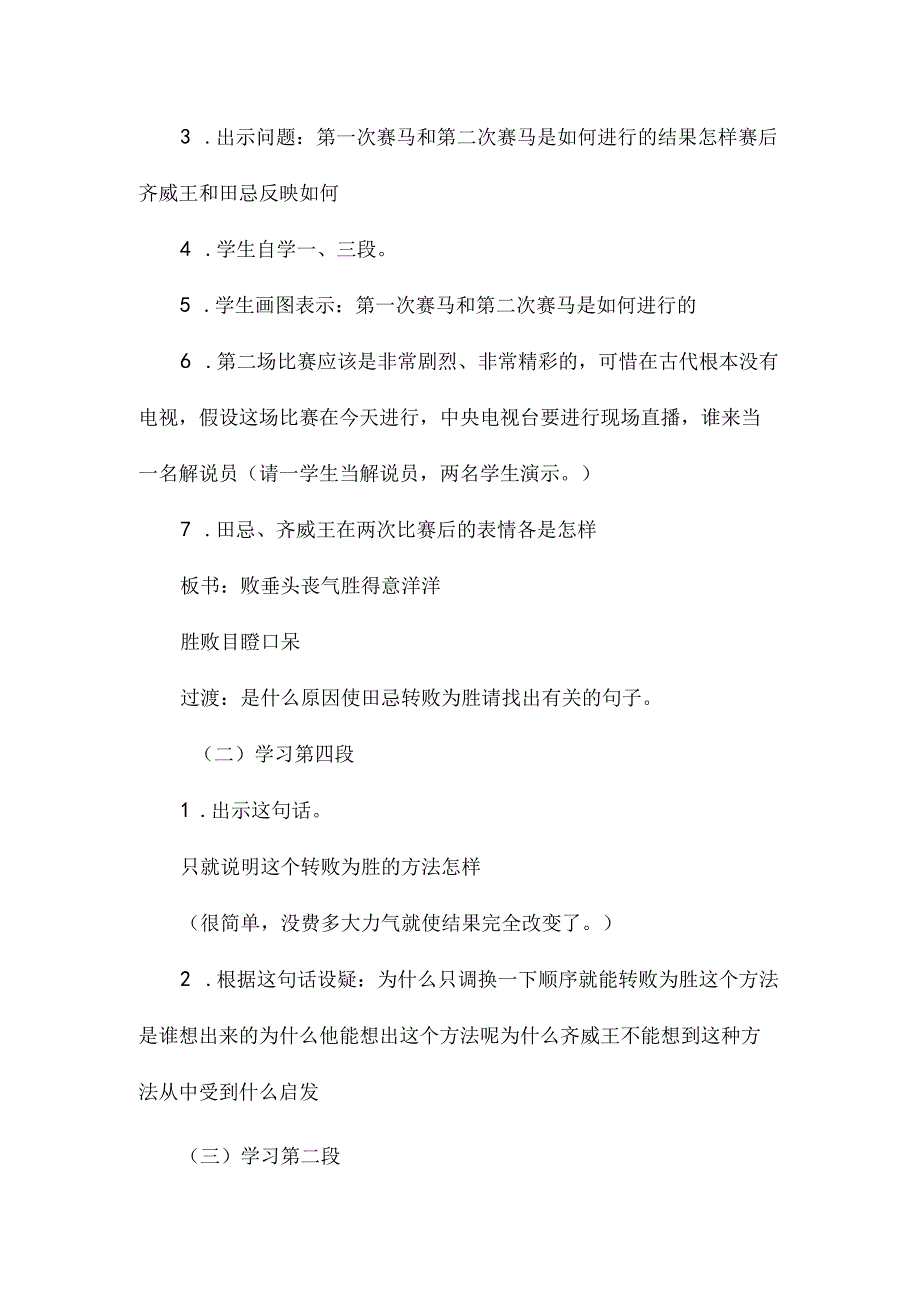 3．出示问题：第一次赛马和第二次赛马是如何进行的结果怎样赛后齐威王和田忌反映如何

4．学生自学一、三段。

5．学生画图表示：第一次赛马和第二次赛马是如何进行的

6．第二场比赛应该是非常剧烈、非常精彩的，可惜在古代根本没有电视，假设这场比赛在今天进行，中央电视台要进行现场直播，谁来当一名解说员（请一学生当解说员，两名学生演示。）

7．田忌、齐威王在两次比赛后的表情各是怎样

板书：败垂头丧气胜得意洋洋

胜败目瞪口呆

过渡：是什么原因使田忌转败为胜请找出有关的句子。

（二）学习第四段

1．出示这句话。

只就说明这个转败为胜的方法怎样

（很简单，没费多大力气就使结果完全改变了。）

2．根据这句话设疑：为什么只调换一下顺序就能转败为胜这个方法是谁想出来的为什么他能想出这个方法呢为什么齐威王不能想到这种方法从中受到什么启发

（三）学习第二段